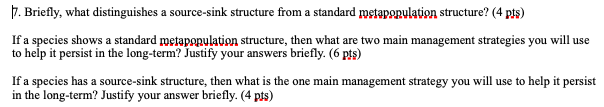 7. Briefly, what distinguishes a source-sink structure from a standard metapopulation structure? (4 pts)

If a species shows a standard metapopulation structure, then what are two main management strategies you will use to help it persist in the long-term? Justify your answers briefly. (6 pts)

If a species has a source-sink structure, then what is the one main management strategy you will use to help it persist in the long-term? Justify your answer briefly. (4 pts)